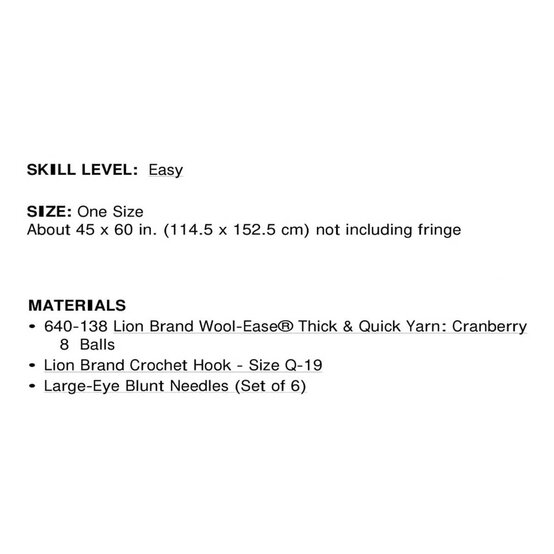 SKILL LEVEL: Easy

SIZE: One Size
About 45 x 60 in. (114.5 x 152.5 cm) not including fringe

MATERIALS
• 640-138 Lion Brand Wool-Ease® Thick & Quick Yarn: Cranberry 8 Balls
• Lion Brand Crochet Hook - Size Q-19
• Large-Eye Blunt Needles (Set of 6)